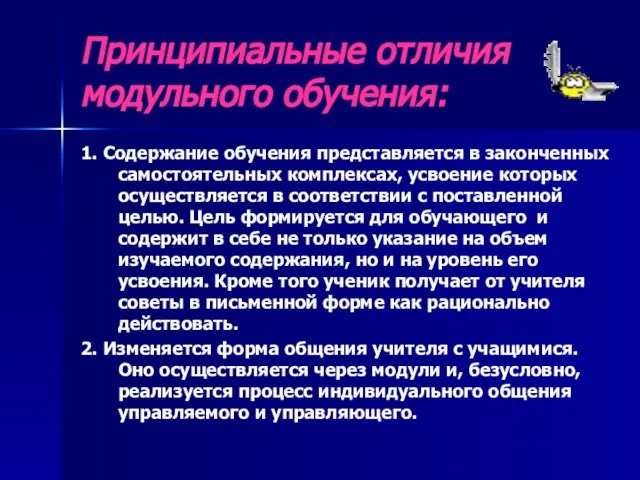 Принципиальные отличия модульного обучения:

1. Содержание обучения представляется в законченных самостоятельных комплексах, усвоение которых осуществляется в соответствии с поставленной целью. Цель формируется для обучающего и содержит в себе не только указание на объем изучаемого содержания, но и на уровень его усвоения. Кроме того ученик получает от учителя советы в письменной форме как рационально действовать.

2. Изменяется форма общения учителя с учащимися. Оно осуществляется через модули и, безусловно, реализуется процесс индивидуального общения управляемого и управляющего.